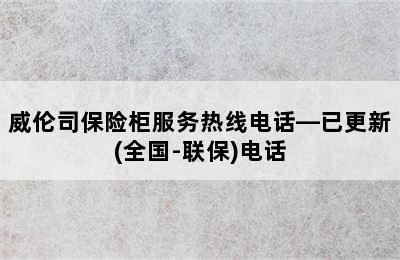 威伦司保险柜服务热线电话—已更新(全国-联保)电话